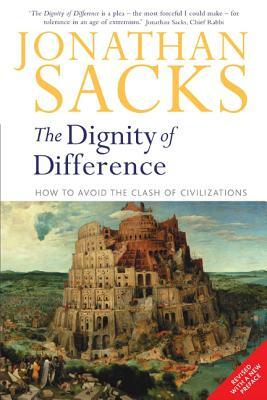 'The Dignity of Difference is a plea – the most forceful I could make – for tolerance in an age of extremism.' Jonathan Sacks, Chief Rabbi

JONATHAN SACKS

The Dignity of Difference

HOW TO AVOID THE CLASH OF CIVILIZATIONS

REVISED WITH A NEW PREFACE